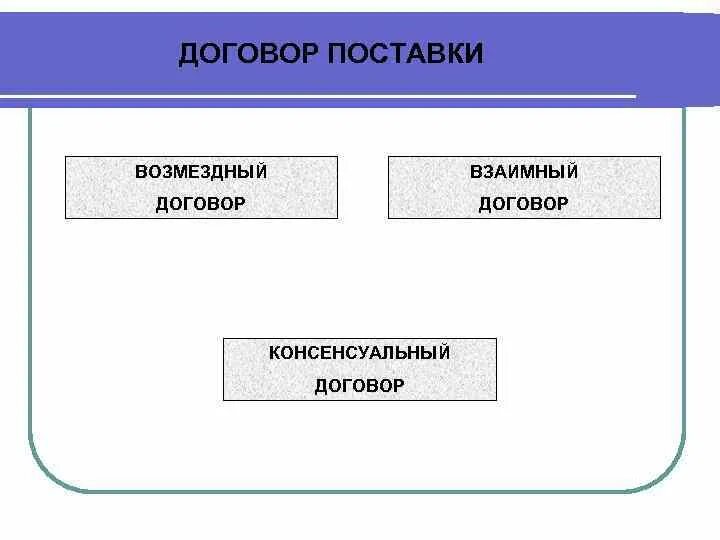 ДОГОВОР ПОСТАВКИ

ВОЗМЕЗДНЫЙ ДОГОВОР

ВЗАИМНЫЙ ДОГОВОР

КОНСЕНСУАЛЬНЫЙ ДОГОВОР